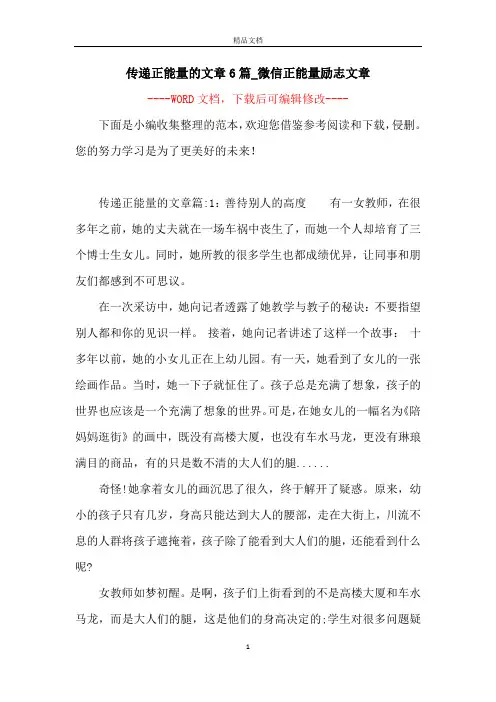 精品文档

传递正能量的文章6篇_微信正能量励志文章

----WORD文档，下载后可编辑修改----

下面是小编收集整理的范本，欢迎您借鉴参考阅读和下载，侵删。您的努力学习是为了更美好的未来！

传递正能量的文章篇:1：善待别人的高度　　有一女教师，在很多年之前，她的丈夫就在一场车祸中丧生了，而她一个人却培育了三个博士生女儿。同时，她所教的很多学生也都成绩优异，让同事和朋友们都感到不可思议。

在一次采访中，她向记者透露了她教学与教子的秘诀：不要指望别人都和你的见识一样。 接着，她向记者讲述了这样一个故事： 十多年以前，她的小女儿正在上幼儿园。有一天，她看到了女儿的一张绘画作品。当时，她一下子就怔住了。孩子总是充满了想象，孩子的世界也应该是一个充满了想象的世界。可是，在她女儿的一幅名为《陪妈妈逛街》的画中，既没有高楼大厦，也没有车水马龙，更没有琳琅满目的商品，有的只是数不清的大人们的腿......

奇怪!她拿着女儿的画沉思了很久，终于解开了疑惑。原来，幼小的孩子只有几岁，身高只能达到大人的腰部，走在大街上，川流不息的人群将孩子遮掩着，孩子除了能看到大人们的腿，还能看到什么呢?

女教师如梦初醒。是啊，孩子们上街看到的不是高楼大厦和车水马龙，而是大人们的腿，这是他们的身高决定的;学生对很多问题疑

1